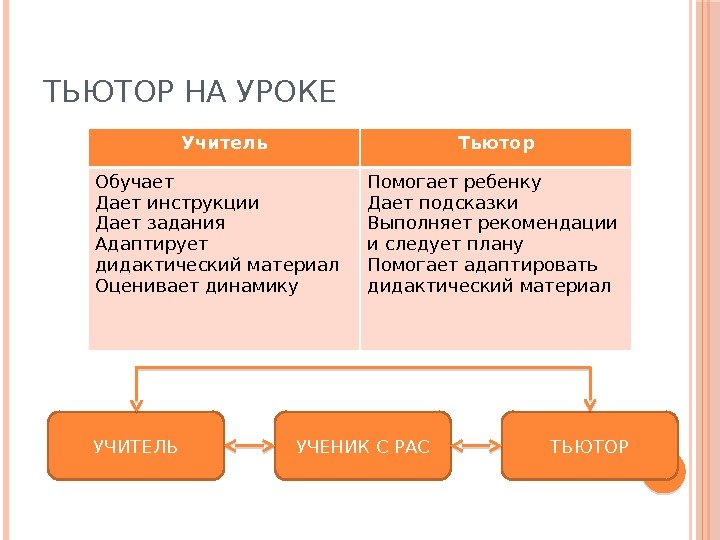 ТЬЮТОР НА УРОКЕ

| Учитель | Тьютор |
|---|---|
| Обучает Дает инструкции Дает задания Адаптирует дидактический материал Оценивает динамику | Помогает ребенку Дает подсказки Выполняет рекомендации и следует плану Помогает адаптировать дидактический материал |

УЧИТЕЛЬ

УЧЕНИК С РАС

ТЬЮТОР